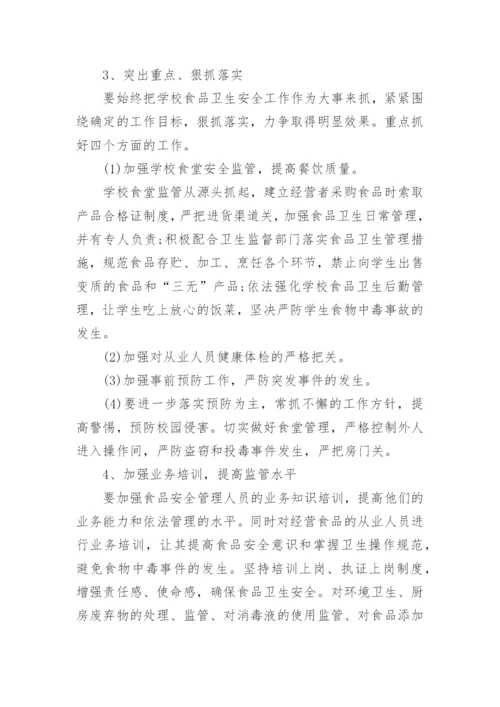 3、突出重点、狠抓落实

要始终把学校食品卫生安全工作作为大事来抓，紧紧围绕确定的工作目标，狠抓落实，力争取得明显效果。重点抓好四个方面的工作。

(1)加强学校食堂安全监管，提高餐饮质量。

学校食堂监管从源头抓起，建立经营者采购食品时索取产品合格证制度，严把进货渠道关，加强食品卫生日常管理，并有专人负责;积极配合卫生监督部门落实食品卫生管理措施，规范食品存贮、加工、烹饪各个环节，禁止向学生出售变质的食品和“三无”产品;依法强化学校食品卫生后勤管理，让学生吃上放心的饭菜，坚决严防学生食物中毒事故的发生。

(2)加强对从业人员健康体检的严格把关。

(3)加强事前预防工作，严防突发事件的发生。

(4)要进一步落实预防为主，常抓不懈的工作方针，提高警惕，预防校园侵害。切实做好食堂管理，严格控制外人进入操作间，严防盗窃和投毒事件发生，严把房门关。

4、加强业务培训，提高监管水平

要加强食品安全管理人员的业务知识培训，提高他们的业务能力和依法管理的水平。同时对经营食品的从业人员进行业务培训，让其提高食品安全意识和掌握卫生操作规范，避免食物中毒事件的发生。坚持培训上岗、执证上岗制度，增强责任感、使命感，确保食品卫生安全。对环境卫生、厨房废弃物的处理、监管、对消毒液的使用监管、对食品添加